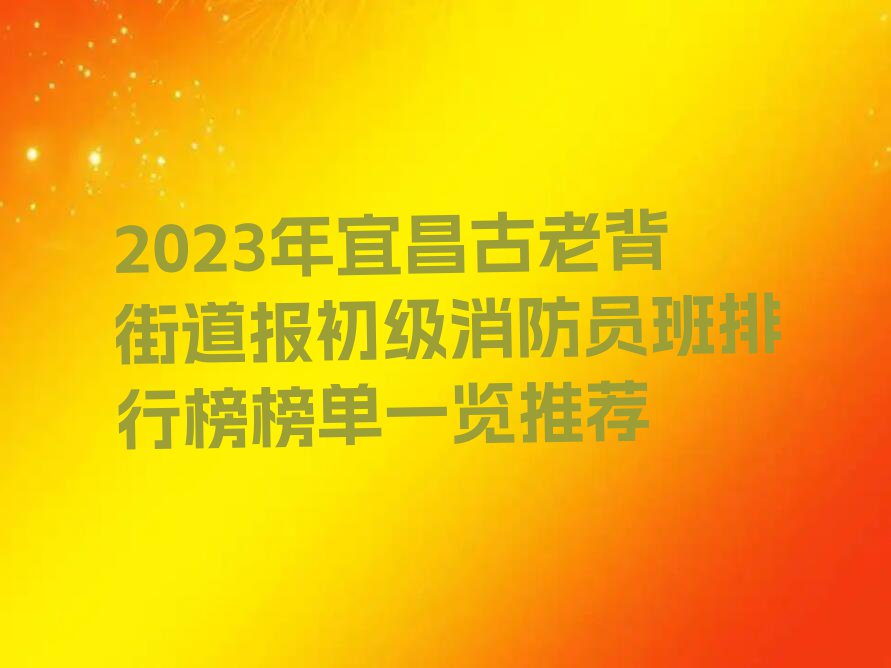 2023年宜昌古老背街道报初级消防员班排行榜榜单一览推荐